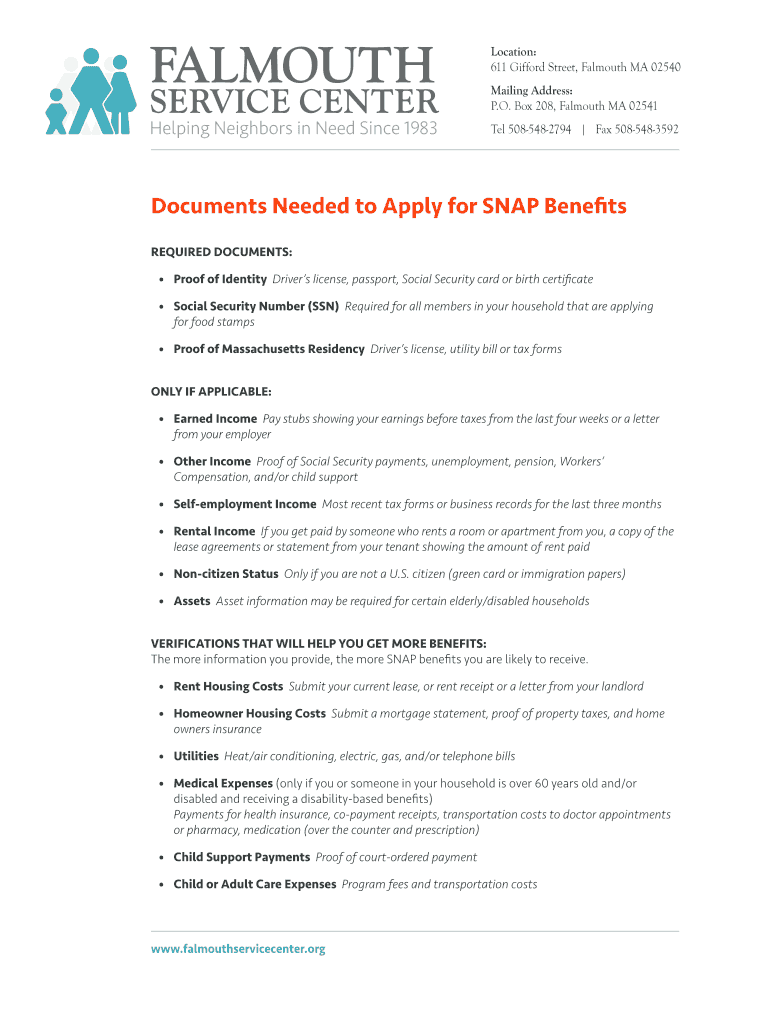 FALMOUTH
SERVICE CENTER
Helping Neighbors in Need Since 1983

Location:
611 Gifford Street, Falmouth MA 02540

Mailing Address:
P.O. Box 208, Falmouth MA 02541

Tel 508-548-2794 | Fax 508-548-3592

Documents Needed to Apply for SNAP Benefits

REQUIRED DOCUMENTS:

• Proof of Identity Driver's license, passport, Social Security card or birth certificate

• Social Security Number (SSN) Required for all members in your household that are applying for food stamps

• Proof of Massachusetts Residency Driver's license, utility bill or tax forms

ONLY IF APPLICABLE:

• Earned Income Pay stubs showing your earnings before taxes from the last four weeks or a letter from your employer

• Other Income Proof of Social Security payments, unemployment, pension, Workers' Compensation, and/or child support

• Self-employment Income Most recent tax forms or business records for the last three months

• Rental Income If you get paid by someone who rents a room or apartment from you, a copy of the lease agreements or statement from your tenant showing the amount of rent paid

• Non-citizen Status Only if you are not a U.S. citizen (green card or immigration papers)

• Assets Asset information may be required for certain elderly/disabled households

VERIFICATIONS THAT WILL HELP YOU GET MORE BENEFITS:
The more information you provide, the more SNAP benefits you are likely to receive.

• Rent Housing Costs Submit your current lease, or rent receipt or a letter from your landlord

• Homeowner Housing Costs Submit a mortgage statement, proof of property taxes, and home owners insurance

• Utilities Heat/air conditioning, electric, gas, and/or telephone bills

• Medical Expenses (only if you or someone in your household is over 60 years old and/or disabled and receiving a disability-based benefits)
Payments for health insurance, co-payment receipts, transportation costs to doctor appointments or pharmacy, medication (over the counter and prescription)

• Child Support Payments Proof of court-ordered payment

• Child or Adult Care Expenses Program fees and transportation costs

www.falmouthservicecenter.org